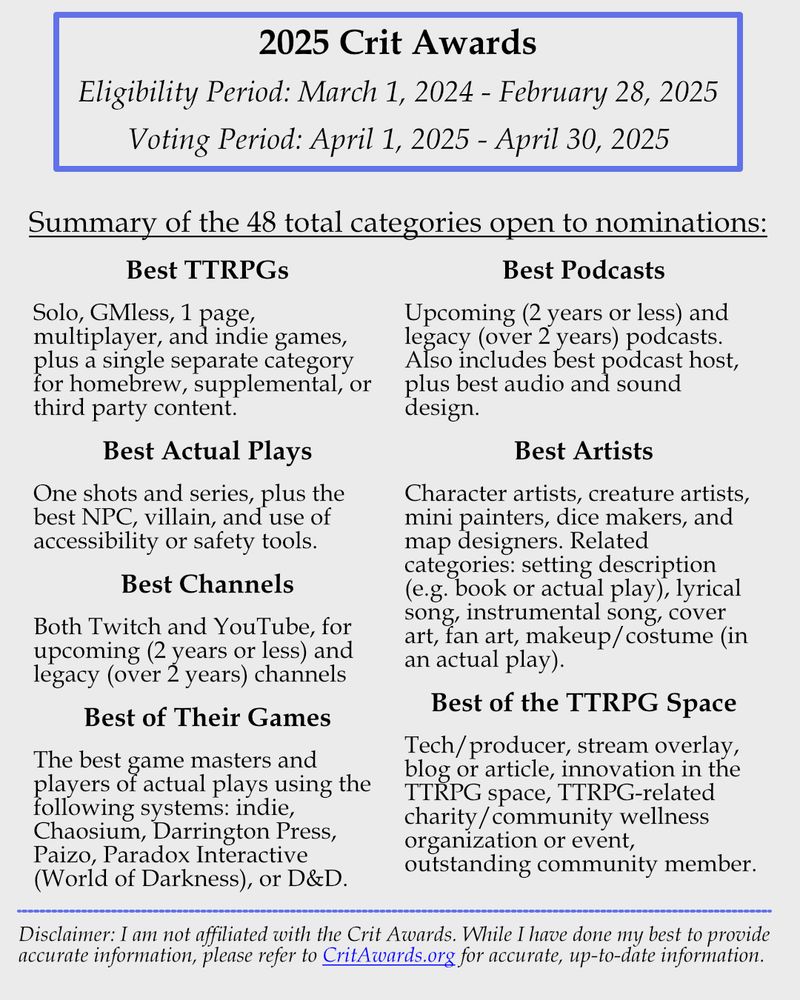 2025 Crit Awards

Eligibility Period: March 1, 2024 - February 28, 2025

Voting Period: April 1, 2025 - April 30, 2025

Summary of the 48 total categories open to nominations:

Best TTRPGs

Solo, GMless, 1 page, multiplayer, and indie games, plus a single separate category for homebrew, supplemental, or third party content.

Best Actual Plays

One shots and series, plus the best NPC, villain, and use of accessibility or safety tools.

Best Channels

Both Twitch and YouTube, for upcoming (2 years or less) and legacy (over 2 years) channels

Best of Their Games

The best game masters and players of actual plays using the following systems: indie, Chaosium, Darrington Press, Paizo, Paradox Interactive (World of Darkness), or D&D.

Best Podcasts

Upcoming (2 years or less) and legacy (over 2 years) podcasts. Also includes best podcast host, plus best audio and sound design.

Best Artists

Character artists, creature artists, mini painters, dice makers, and map designers. Related categories: setting description (e.g. book or actual play), lyrical song, instrumental song, cover art, fan art, makeup/costume (in an actual play).

Best of the TTRPG Space

Tech/producer, stream overlay, blog or article, innovation in the TTRPG space, TTRPG-related charity/community wellness organization or event, outstanding community member.

Disclaimer: I am not affiliated with the Crit Awards. While I have done my best to provide accurate information, please refer to CritAwards.org for accurate, up-to-date information.